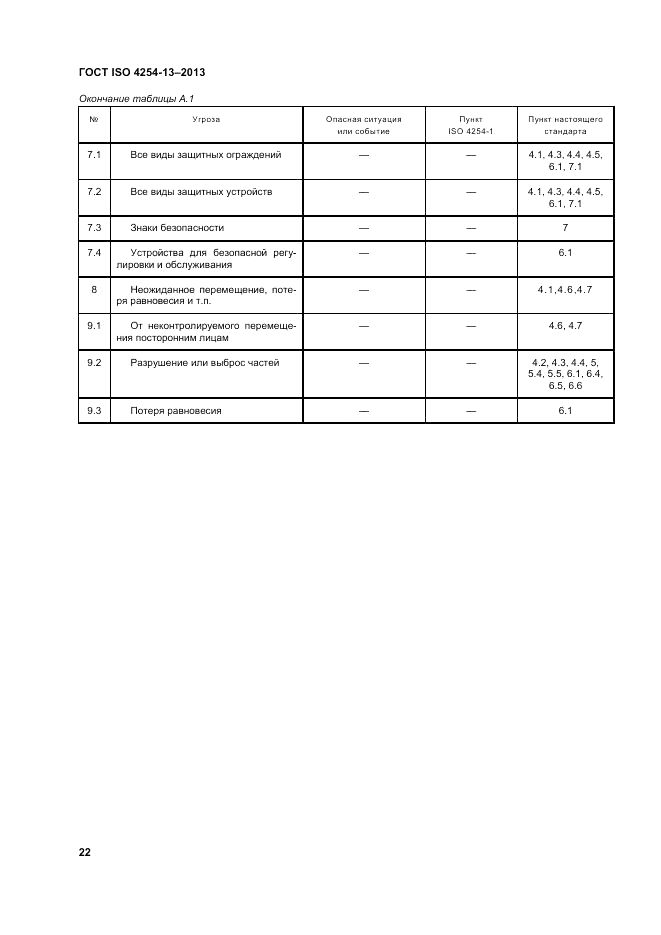 ГОСТ ISO 4254-13–2013

Окончание таблицы А.1

| № | Угроза | Опасная ситуация или событие | Пункт ISO 4254-1 | Пункт настоящего стандарта |
|---|---|---|---|---|
| 7.1 | Все виды защитных ограждений | — | — | 4.1, 4.3, 4.4, 4.5, 6.1, 7.1 |
| 7.2 | Все виды защитных устройств | — | — | 4.1, 4.3, 4.4, 4.5, 6.1, 7.1 |
| 7.3 | Знаки безопасности | — | — | 7 |
| 7.4 | Устройства для безопасной регулировки и обслуживания | — | — | 6.1 |
| 8 | Неожиданное перемещение, потеря равновесия и т.п. | — | — | 4.1,4.6,4.7 |
| 9.1 | От неконтролируемого перемещения посторонним лицам | — | — | 4.6, 4.7 |
| 9.2 | Разрушение или выброс частей | — | — | 4.2, 4.3, 4.4, 5, 5.4, 5.5, 6.1, 6.4, 6.5, 6.6 |
| 9.3 | Потеря равновесия | — | — | 6.1 |

22